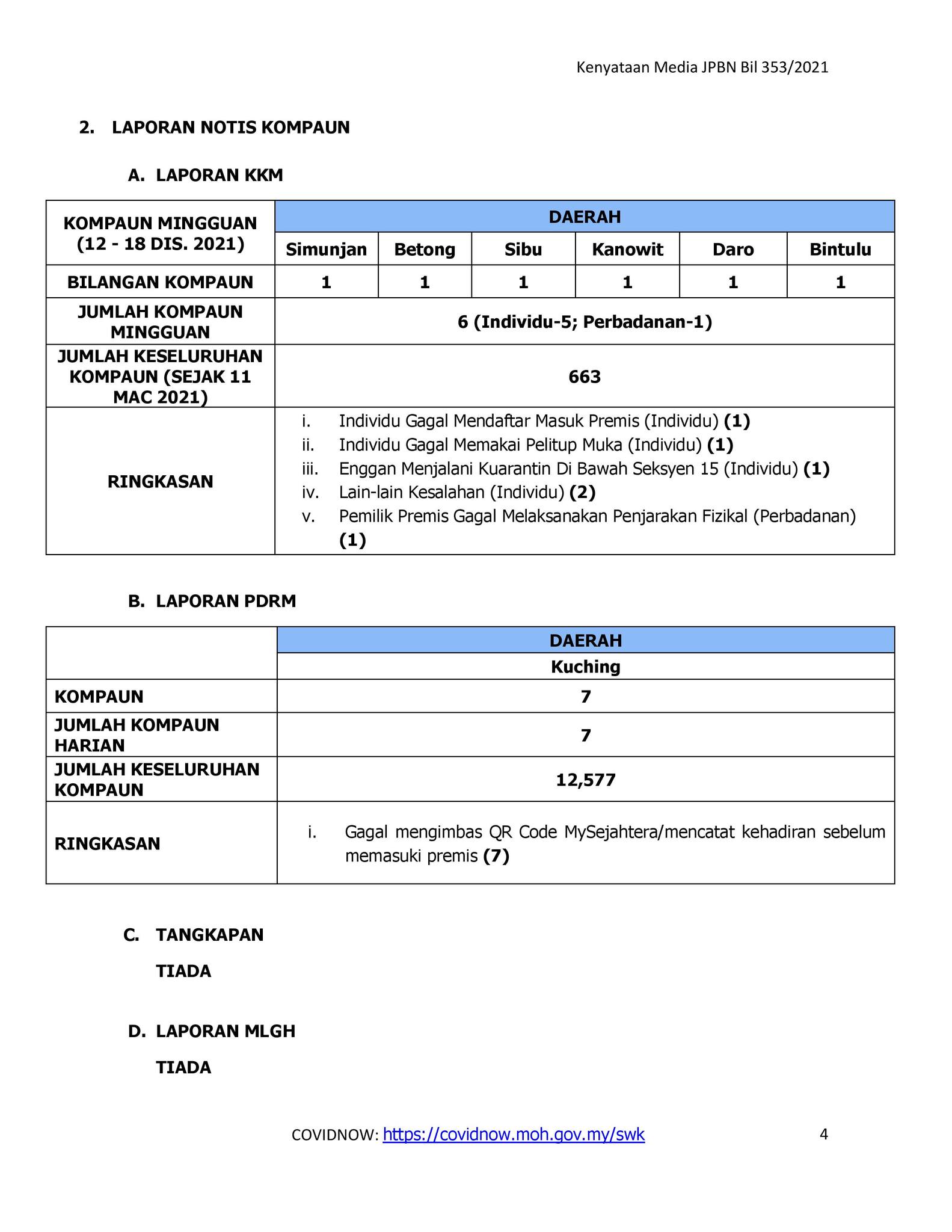 Kenyataan Media JPBN Bil 353/2021

2. LAPORAN NOTIS KOMPAUN

A. LAPORAN KKM

| KOMPAUN MINGGUAN (12 - 18 DIS. 2021) | DAERAH | | | | | |
|---|---|---|---|---|---|---|
| | Simunjan | Betong | Sibu | Kanowit | Daro | Bintulu |
| BILANGAN KOMPAUN | 1 | 1 | 1 | 1 | 1 | 1 |
| JUMLAH KOMPAUN MINGGUAN | 6 (Individu-5; Perbadanan-1) | | | | | |
| JUMLAH KESELURUHAN KOMPAUN (SEJAK 11 MAC 2021) | 663 | | | | | |
| RINGKASAN | i. Individu Gagal Mendaftar Masuk Premis (Individu) (1) ii. Individu Gagal Memakai Pelitup Muka (Individu) (1) iii. Enggan Menjalani Kuarantin Di Bawah Seksyen 15 (Individu) (1) iv. Lain-lain Kesalahan (Individu) (2) v. Pemilik Premis Gagal Melaksanakan Penjarakan Fizikal (Perbadanan) (1) | | | | | |

B. LAPORAN PDRM

| | DAERAH |
|---|---|
| | Kuching |
| KOMPAUN | 7 |
| JUMLAH KOMPAUN HARIAN | 7 |
| JUMLAH KESELURUHAN KOMPAUN | 12,577 |
| RINGKASAN | i. Gagal mengimbas QR Code MySejahtera/mencatat kehadiran sebelum memasuki premis (7) |

C. TANGKAPAN

TIADA

D. LAPORAN MLGH

TIADA

COVIDNOW: https://covidnow.moh.gov.my/swk 4